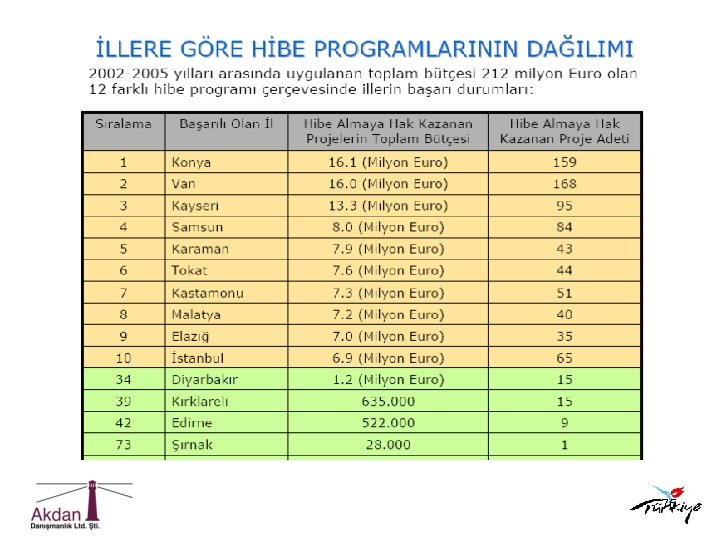 İLLERE GÖRE HİBE PROGRAMLARININ DAĞILIMI

2002-2005 yılları arasında uygulanan toplam bütçesi 212 milyon Euro olan 12 farklı hibe programı çerçevesinde illerin başarı durumları:

| Sıralama | Başarılı Olan İl | Hibe Almaya Hak Kazanan Projelerin Toplam Bütçesi | Hibe Almaya Hak Kazanan Proje Adeti |
|---|---|---|---|
| 1 | Konya | 16.1 (Milyon Euro) | 159 |
| 2 | Van | 16.0 (Milyon Euro) | 168 |
| 3 | Kayseri | 13.3 (Milyon Euro) | 95 |
| 4 | Samsun | 8.0 (Milyon Euro) | 84 |
| 5 | Karaman | 7.9 (Milyon Euro) | 43 |
| 6 | Tokat | 7.6 (Milyon Euro) | 44 |
| 7 | Kastamonu | 7.3 (Milyon Euro) | 51 |
| 8 | Malatya | 7.2 (Milyon Euro) | 40 |
| 9 | Elazığ | 7.0 (Milyon Euro) | 35 |
| 10 | İstanbul | 6.9 (Milyon Euro) | 65 |
| 34 | Diyarbakır | 1.2 (Milyon Euro) | 15 |
| 39 | Kırklareli | 635.000 | 15 |
| 42 | Edirne | 522.000 | 9 |
| 73 | Şırnak | 28.000 | 1 |

Akdan
Danışmanlık Ltd. Şti.

Türkiye